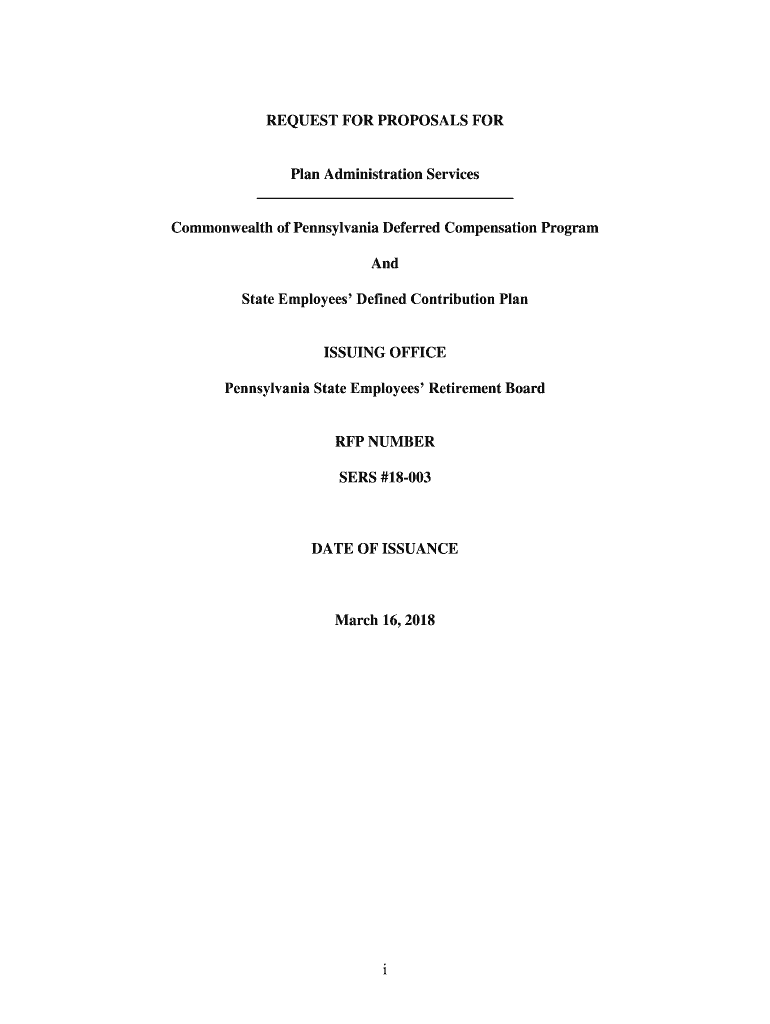 REQUEST FOR PROPOSALS FOR

Plan Administration Services

Commonwealth of Pennsylvania Deferred Compensation Program

And

State Employees' Defined Contribution Plan

ISSUING OFFICE

Pennsylvania State Employees' Retirement Board

RFP NUMBER

SERS #18-003

DATE OF ISSUANCE

March 16, 2018

i